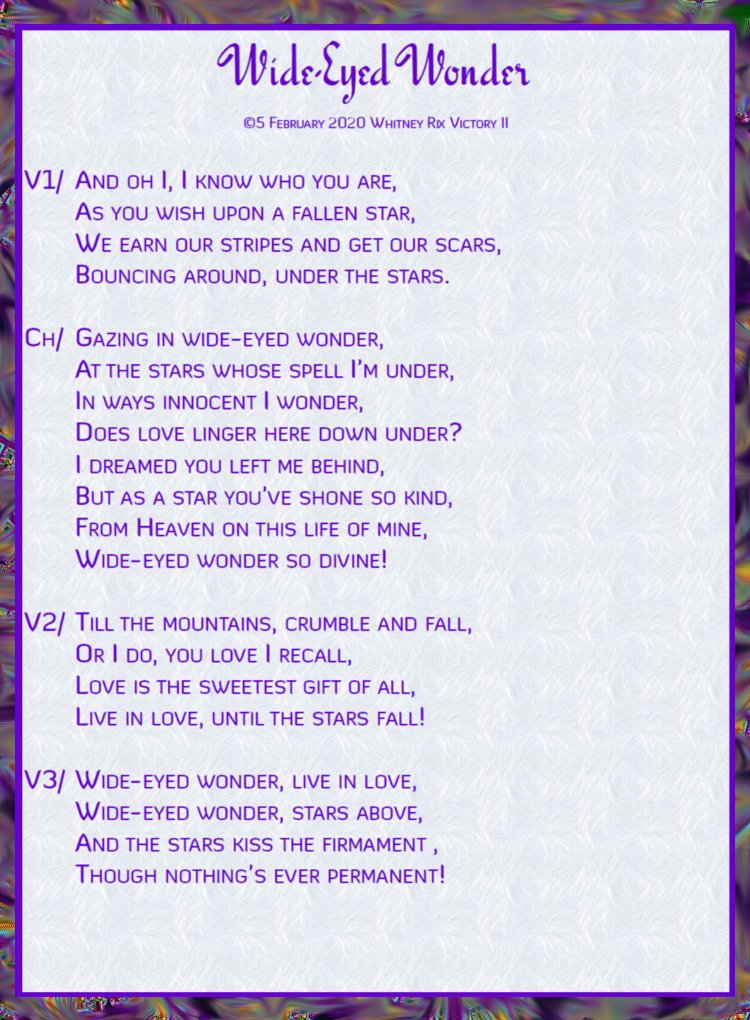 Wide-Eyed Wonder

©5 February 2020 Whitney Rix Victory II

V1/ And oh I, I know who you are,
As you wish upon a fallen star,
We earn our stripes and get our scars,
Bouncing around, under the stars.

Ch/ Gazing in wide-eyed wonder,
At the stars whose spell I'm under,
In ways innocent I wonder,
Does love linger here down under?
I dreamed you left me behind,
But as a star you've shone so kind,
From Heaven on this life of mine,
Wide-eyed wonder so divine!

V2/ Till the mountains, crumble and fall,
Or I do, you love I recall,
Love is the sweetest gift of all,
Live in love, until the stars fall!

V3/ Wide-eyed wonder, live in love,
Wide-eyed wonder, stars above,
And the stars kiss the firmament ,
Though nothing's ever permanent!